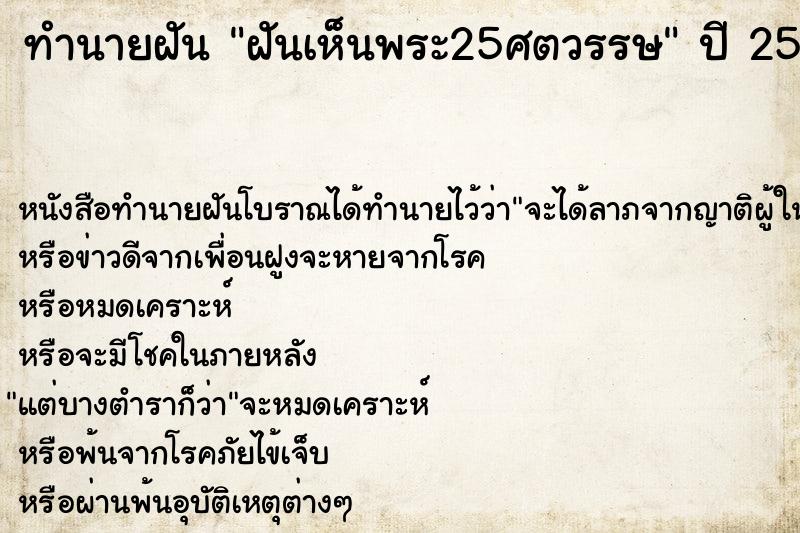 ทำนายฝัน "ฝันเห็นพระ25ศตวรรษ" ปี 25

หนังสือทำนายฝันโบราณได้ทำนายไว้ว่า"จะได้ลาภจากญาติผู้ใ
หรือข่าวดีจากเพื่อนฝูงจะหายจากโรค
หรือหมดเคราะห์
หรือจะมีโชคในภายหลัง
"แต่บางตำราก็ว่า"จะหมดเคราะห์
หรือพ้นจากโรคภัยไข้เจ็บ
หรือผ่านพ้นอุบัติเหตุต่างๆ